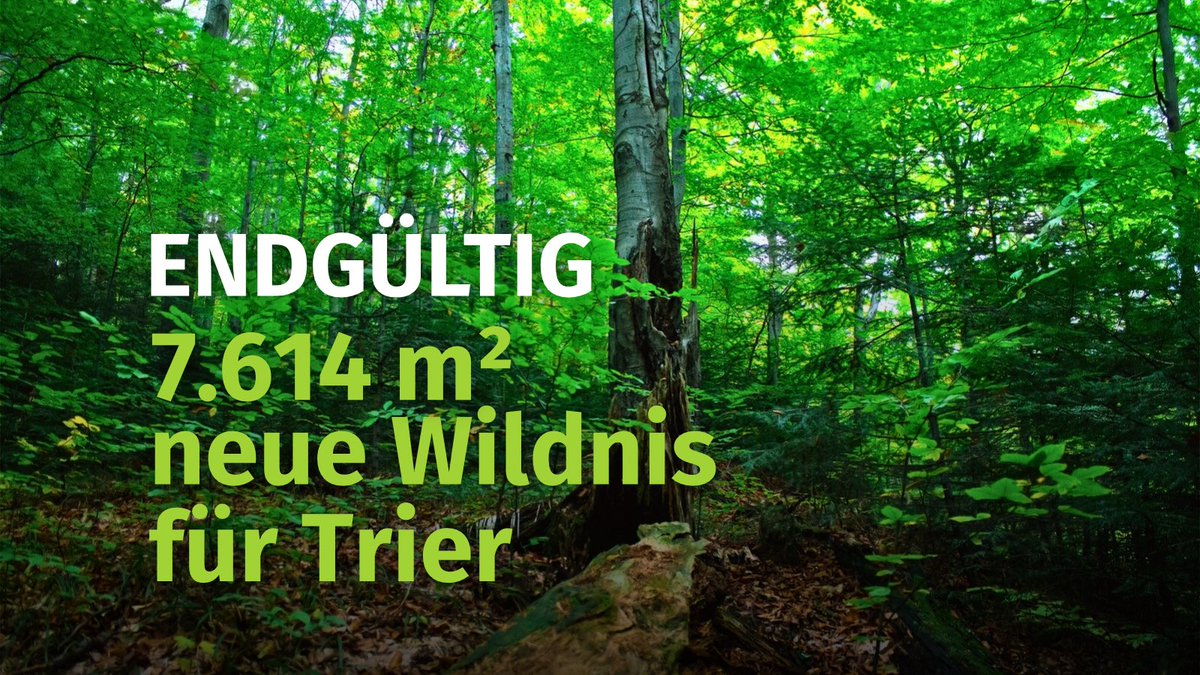 ENDGÜLTIG
7.614 m²
neue Wildnis
für Trier